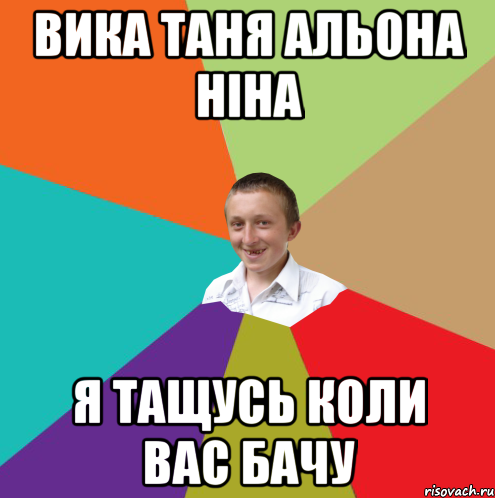 ВИКА ТАНЯ АЛЬОНА НІНА

Я ТАЩУСЬ КОЛИ ВАС БАЧУ

risovach.ru